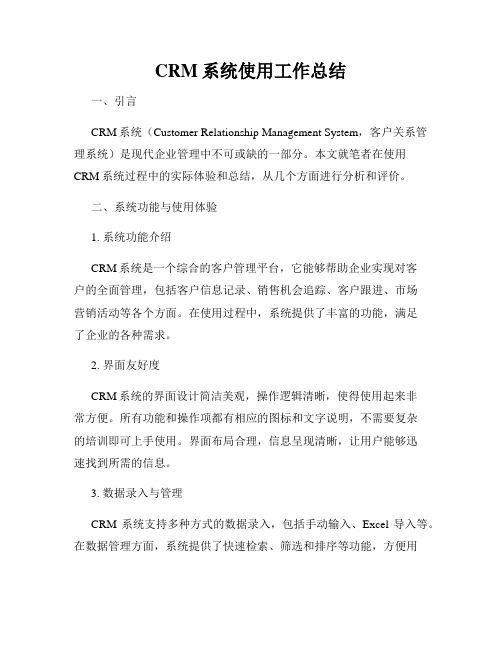 CRM 系统使用工作总结

一、引言

CRM 系统（Customer Relationship Management System，客户关系管理系统）是现代企业管理中不可或缺的一部分。本文就笔者在使用 CRM 系统过程中的实际体验和总结，从几个方面进行分析和评价。

二、系统功能与使用体验

1. 系统功能介绍

CRM 系统是一个综合的客户管理平台，它能够帮助企业实现对客户的全面管理，包括客户信息记录、销售机会追踪、客户跟进、市场营销活动等各个方面。在使用过程中，系统提供了丰富的功能，满足了企业的各种需求。

2. 界面友好度

CRM 系统的界面设计简洁美观，操作逻辑清晰，使得使用起来非常方便。所有功能和操作项都有相应的图标和文字说明，不需要复杂的培训即可上手使用。界面布局合理，信息呈现清晰，让用户能够迅速找到所需的信息。

3. 数据录入与管理

CRM 系统支持多种方式的数据录入，包括手动输入、Excel 导入等。在数据管理方面，系统提供了快速检索、筛选和排序等功能，方便用